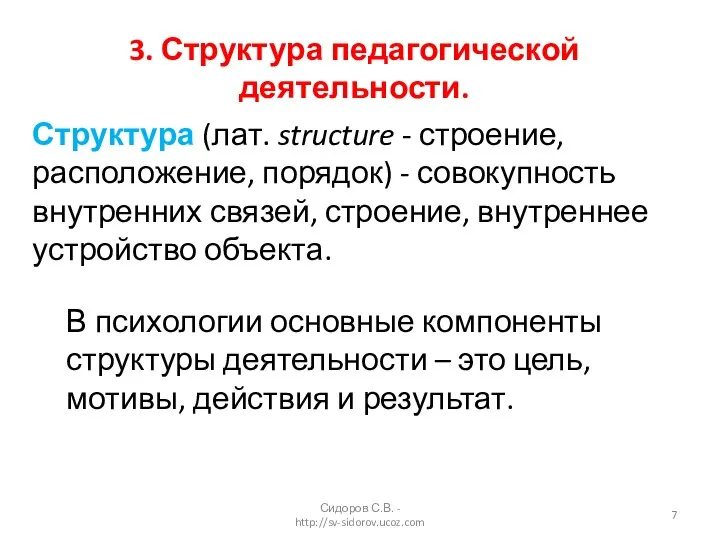 3. Структура педагогической деятельности.

Структура (лат. structure - строение, расположение, порядок) - совокупность внутренних связей, строение, внутреннее устройство объекта.

В психологии основные компоненты структуры деятельности – это цель, мотивы, действия и результат.

Сидоров С.В. - http://sv-sidorov.ucoz.com

7